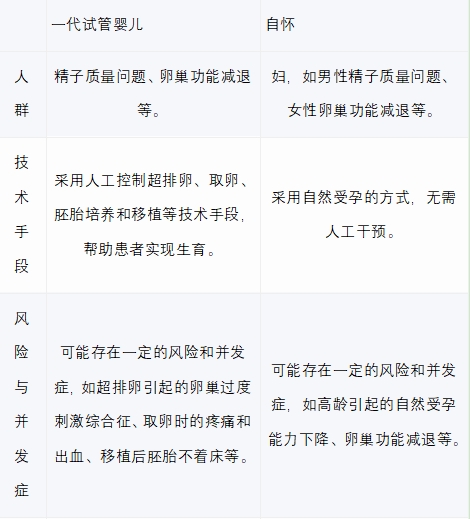 |  | 一代试管婴儿 | 自怀 |
|---|---|---|
| 人群 | 精子质量问题、卵巢功能减退等。 | 妇，如男性精子质量问题、女性卵巢功能减退等。 |
| 技术手段 | 采用人工控制超排卵、取卵、胚胎培养和移植等技术手段，帮助患者实现生育。 | 采用自然受孕的方式，无需人工干预。 |
| 风险与并发症 | 可能存在一定的风险和并发症，如超排卵引起的卵巢过度刺激综合征、取卵时的疼痛和出血、移植后胚胎不着床等。 | 可能存在一定的风险和并发症，如高龄引起的自然受孕能力下降、卵巢功能减退等。 |